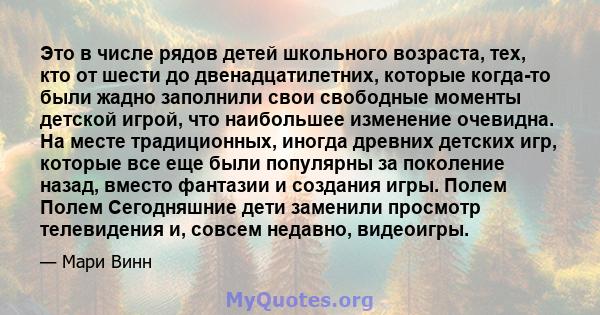 Это в числе рядов детей школьного возраста, тех, кто от шести до двенадцатилетних, которые когда-то были жадно заполнили свои свободные моменты детской игрой, что наибольшее изменение очевидна. На месте традиционных, иногда древних детских игр, которые все еще были популярны за поколение назад, вместо фантазии и создания игры. Полем Полем Сегодняшние дети заменили просмотр телевидения и, совсем недавно, видеоигры.

— Мари Винн

MyQuotes.org